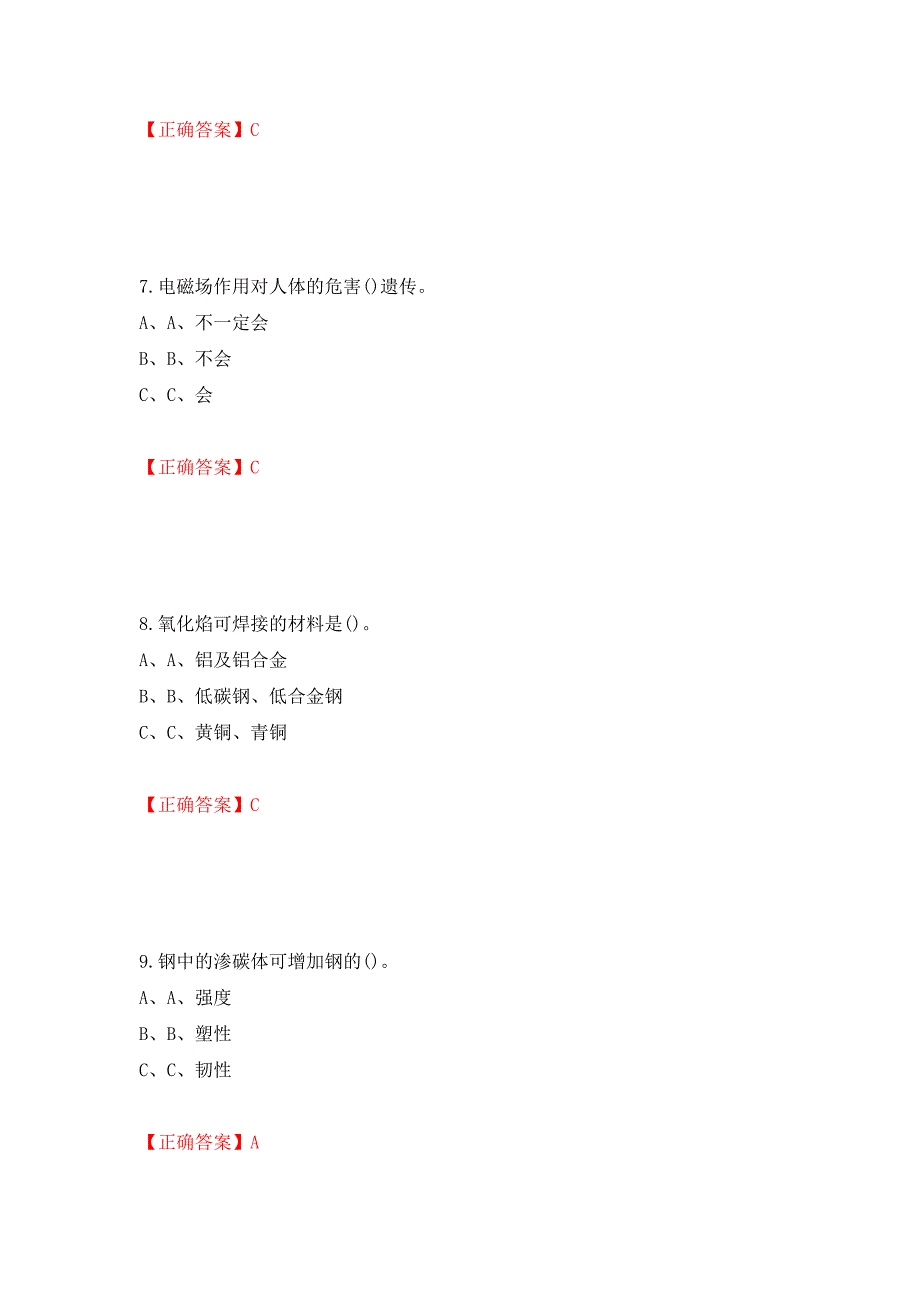 【正确答案】C

7.电磁场作用对人体的危害()遗传。

A、A、不一定会

B、B、不会

C、C、会

【正确答案】C

8.氧化焰可焊接的材料是()。

A、A、铝及铝合金

B、B、低碳钢、低合金钢

C、C、黄铜、青铜

【正确答案】C

9.钢中的渗碳体可增加钢的()。

A、A、强度

B、B、塑性

C、C、韧性

【正确答案】A